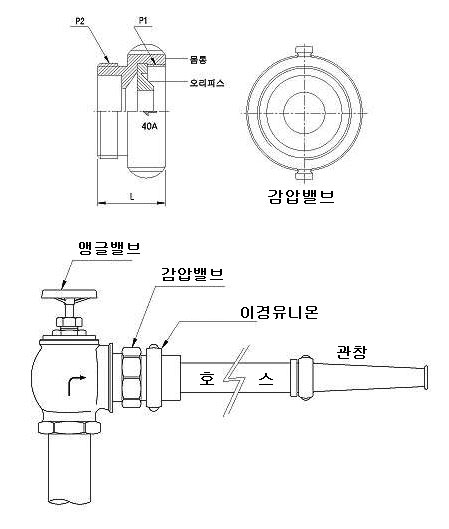 P2
P1
몸통
오리피스
40A
L
감압밸브
앵글밸브
감압밸브
이경유니온
관창
호
스